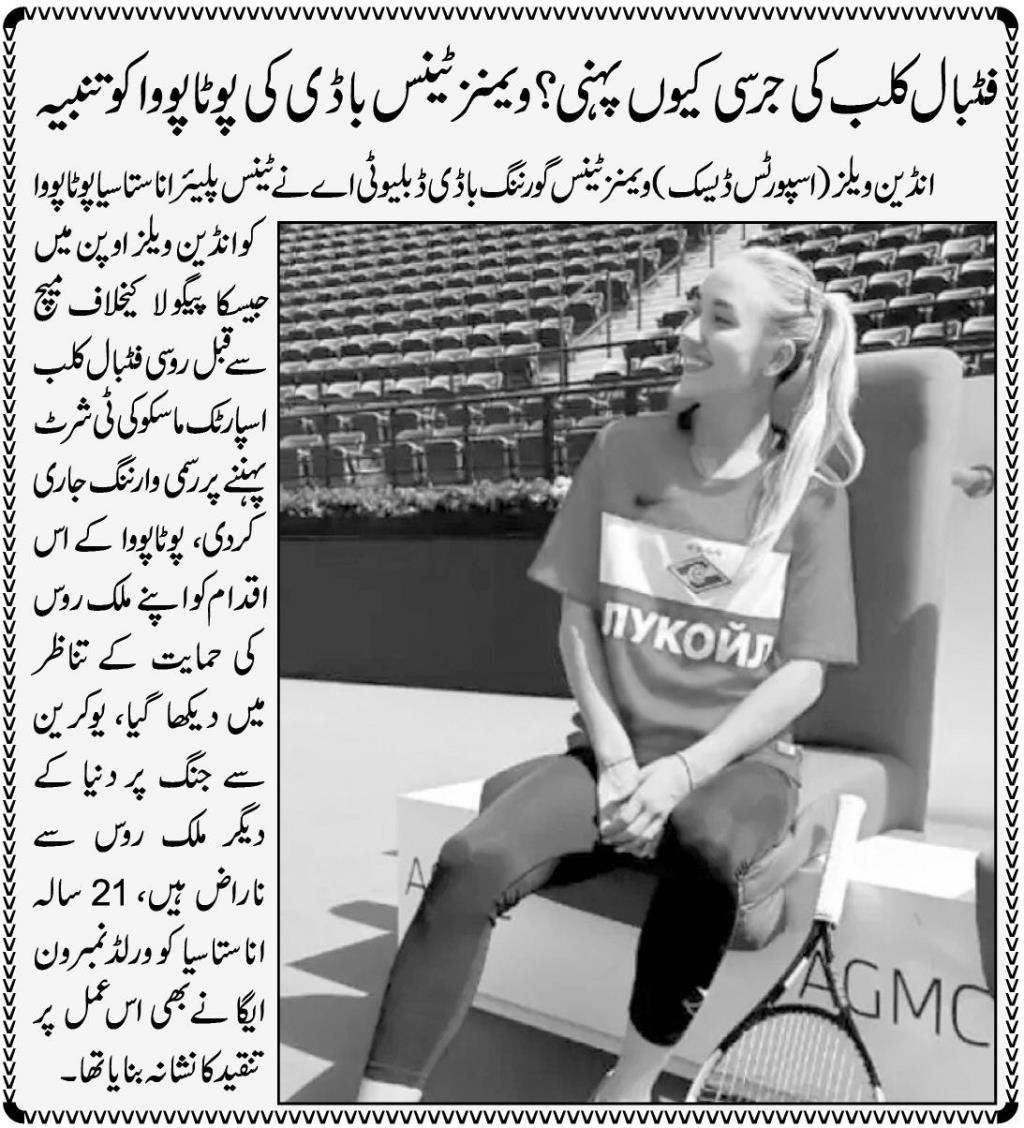 فٹبال کلب کی جرسی کیوں پہنی؟ ویمنز ٹینس باڈی کی پوٹاپووا کو تنبیہ

انڈین ویلز (اسپورٹس ڈیسک) ویمنز ٹینس گورننگ باڈی ڈبلیو ٹی اے نے ٹینس پلیئر اناستاسیا پوٹاپووا کو انڈین ویلز اوپن میں جیسکا پیگولا کیخلاف میچ سے قبل روسی فٹبال کلب اسپارٹک ماسکو کی ٹی شرٹ پہننے پر رسمی وارننگ جاری کردی، پوٹاپووا کے اس اقدام کو اپنے ملک روس کی حمایت کے تناظر میں دیکھا گیا، یوکرین سے جنگ پر دنیا کے دیگر ملک روس سے ناراض ہیں، 21 سالہ اناستاسیا کو ورلڈ نمبر ون ایگا نے بھی اس عمل پر تنقید کا نشانہ بنایا تھا۔

ЛУКОЙЛ

AGMC